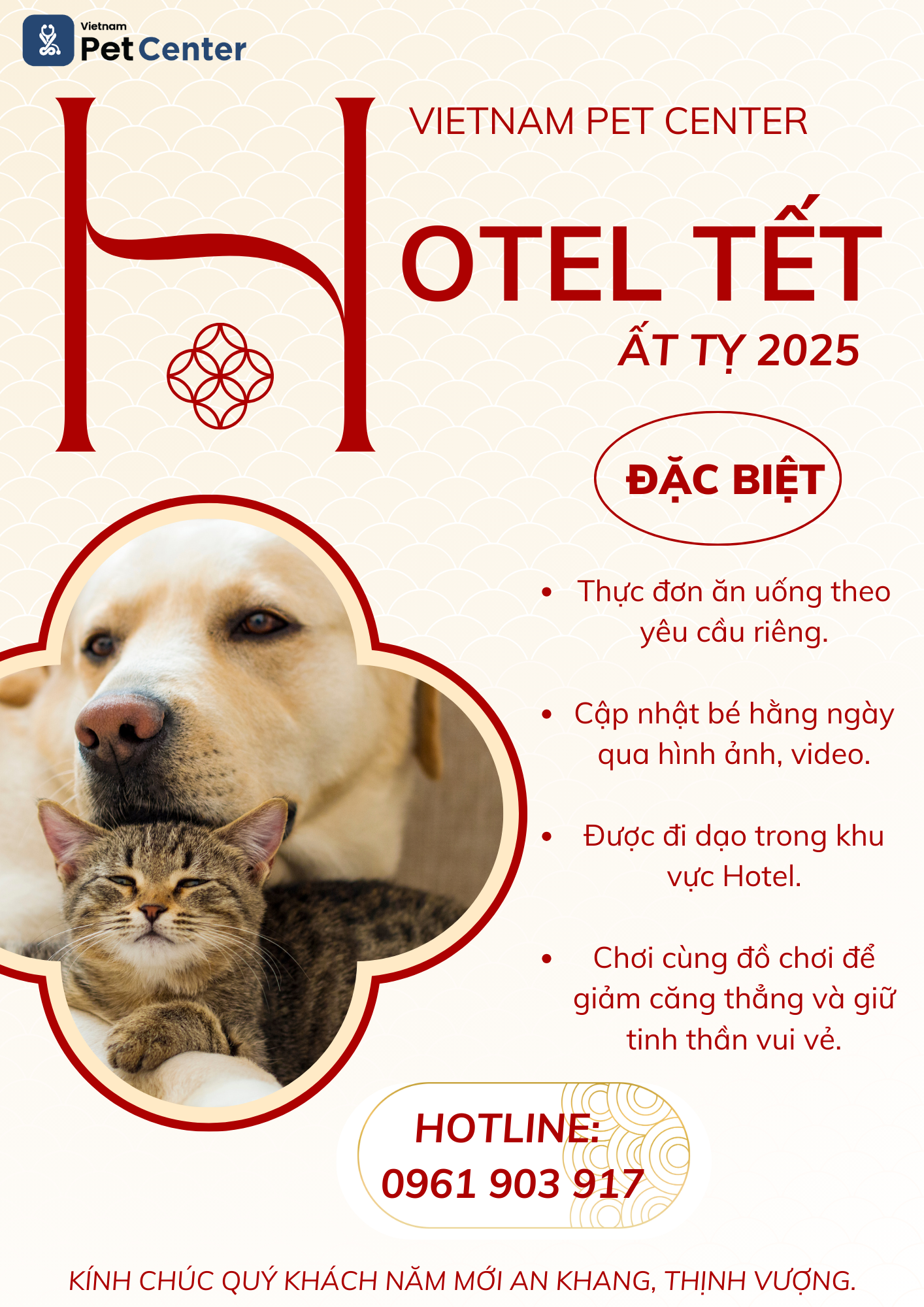 Vietnam
Pet Center

VIETNAM PET CENTER

HOTEL TẾT

ẤT TỴ 2025

ĐẶC BIỆT

• Thực đơn ăn uống theo yêu cầu riêng.

• Cập nhật bé hằng ngày qua hình ảnh, video.

• Được đi dạo trong khu vực Hotel.

• Chơi cùng đồ chơi để giảm căng thẳng và giữ tinh thần vui vẻ.

HOTLINE:
0961 903 917

KÍNH CHÚC QUÝ KHÁCH NĂM MỚI AN KHANG, THỊNH VƯỢNG.